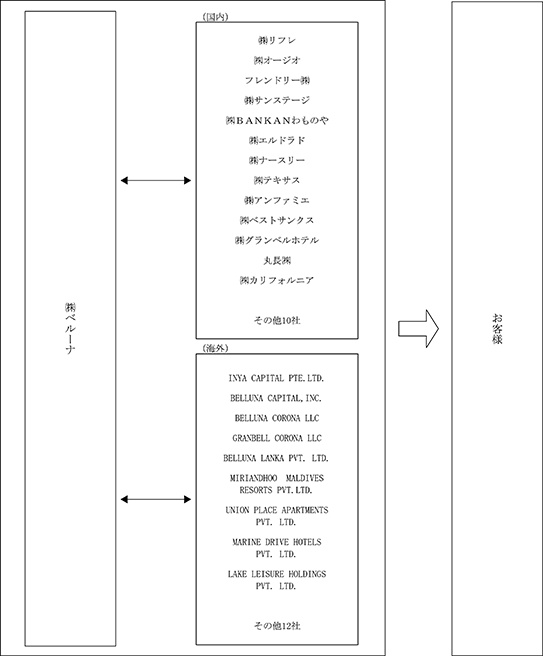 ㈱ベルーナ

(国内)

㈱リフレ

㈱オージオ

フレンドリー㈱

㈱サンステージ

㈱ＢＡＮＫＡＮわものや

㈱エルドラド

㈱ナースリー

㈱テキサス

㈱アンファミエ

㈱ベストサンクス

㈱グランベルホテル

丸長㈱

㈱カリフォルニア

その他10社

(海外)

INYA CAPITAL PTE.LTD.

BELLUNA CAPITAL,INC.

BELLUNA CORONA LLC

GRANBELL CORONA LLC

BELLUNA LANKA PVT. LTD.

MIRIANDHOO MALDIVES RESORTS PVT.LTD.

UNION PLACE APARTMENTS PVT. LTD.

MARINE DRIVE HOTELS PVT. LTD.

LAKE LEISURE HOLDINGS PVT. LTD.

その他12社

お客様